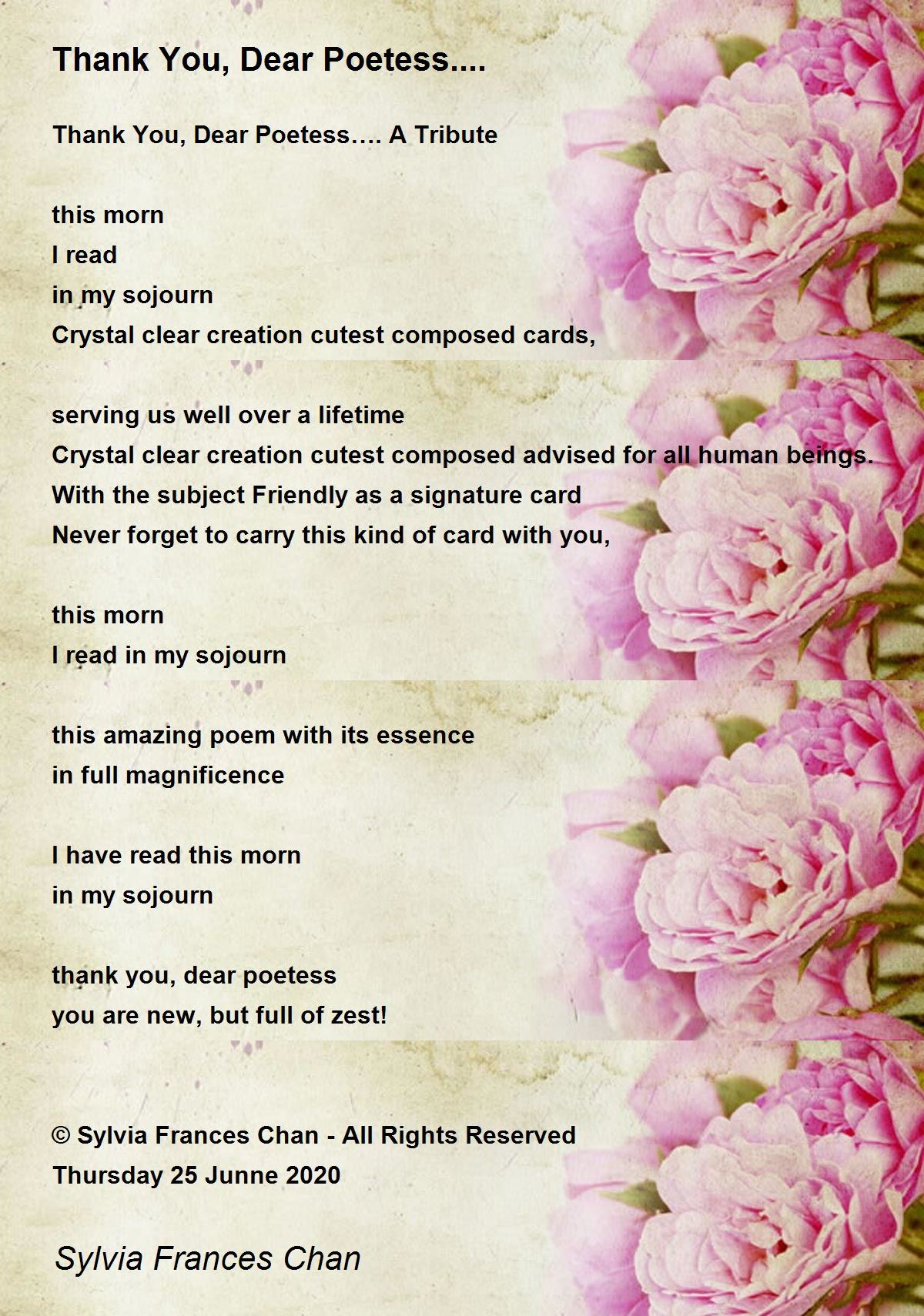 Thank You, Dear Poetess....

Thank You, Dear Poetess…. A Tribute

this morn
I read
in my sojourn
Crystal clear creation cutest composed cards,

serving us well over a lifetime
Crystal clear creation cutest composed advised for all human beings.
With the subject Friendly as a signature card
Never forget to carry this kind of card with you,

this morn
I read in my sojourn

this amazing poem with its essence
in full magnificence

I have read this morn
in my sojourn

thank you, dear poetess
you are new, but full of zest!

© Sylvia Frances Chan - All Rights Reserved
Thursday 25 Junne 2020

Sylvia Frances Chan